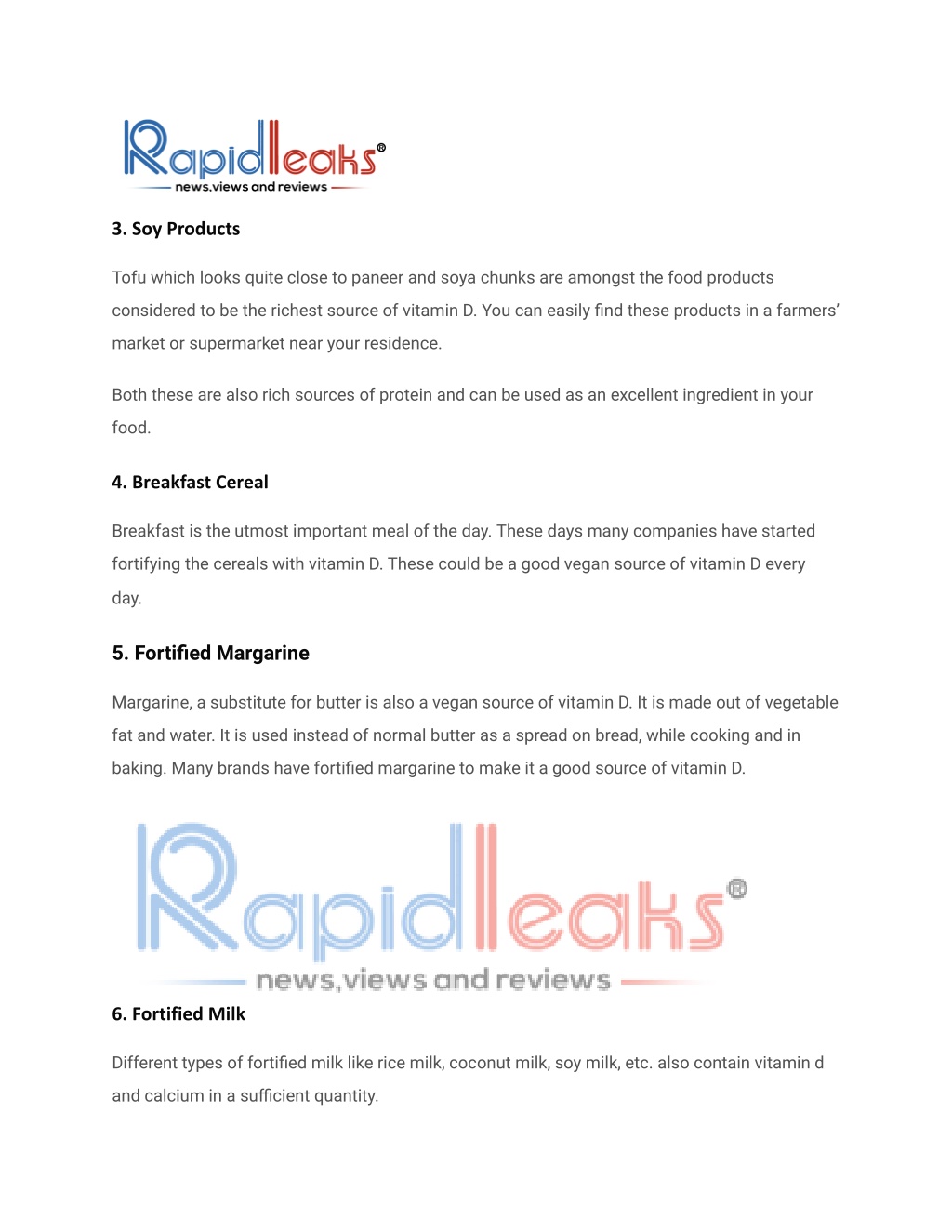 Rapidleaks®
news,views and reviews

3. Soy Products

Tofu which looks quite close to paneer and soya chunks are amongst the food products considered to be the richest source of vitamin D. You can easily find these products in a farmers' market or supermarket near your residence.

Both these are also rich sources of protein and can be used as an excellent ingredient in your food.

4. Breakfast Cereal

Breakfast is the utmost important meal of the day. These days many companies have started fortifying the cereals with vitamin D. These could be a good vegan source of vitamin D every day.

5. Fortified Margarine

Margarine, a substitute for butter is also a vegan source of vitamin D. It is made out of vegetable fat and water. It is used instead of normal butter as a spread on bread, while cooking and in baking. Many brands have fortified margarine to make it a good source of vitamin D.

Rapidleaks®
news,views and reviews

6. Fortified Milk

Different types of fortified milk like rice milk, coconut milk, soy milk, etc. also contain vitamin d and calcium in a sufficient quantity.